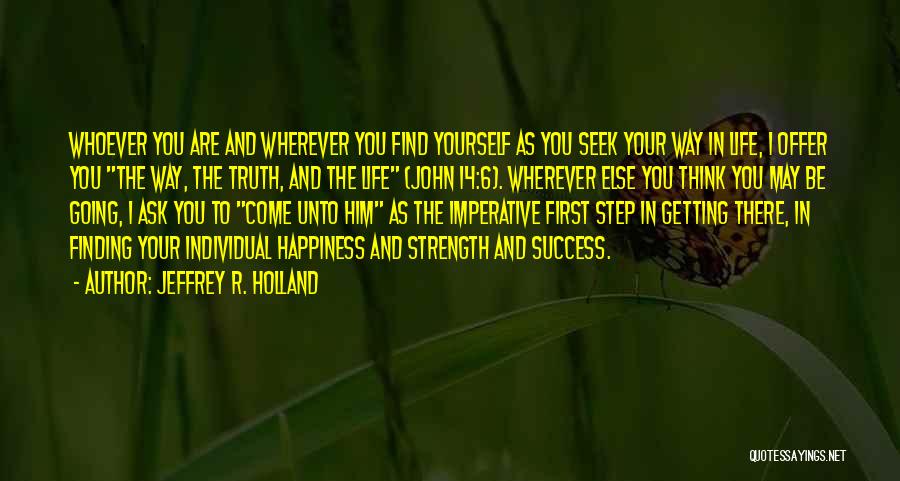 WHOEVER YOU ARE AND WHEREVER YOU FIND YOURSELF AS YOU SEEK YOUR WAY IN LIFE, I OFFER YOU "THE WAY, THE TRUTH, AND THE LIFE" (JOHN 14:6). WHEREVER ELSE YOU THINK YOU MAY BE GOING, I ASK YOU TO "COME UNTO HIM" AS THE IMPERATIVE FIRST STEP IN GETTING THERE, IN FINDING YOUR INDIVIDUAL HAPPINESS AND STRENGTH AND SUCCESS.

- AUTHOR: JEFFREY R. HOLLAND

QUOTESSAYINGS.NET